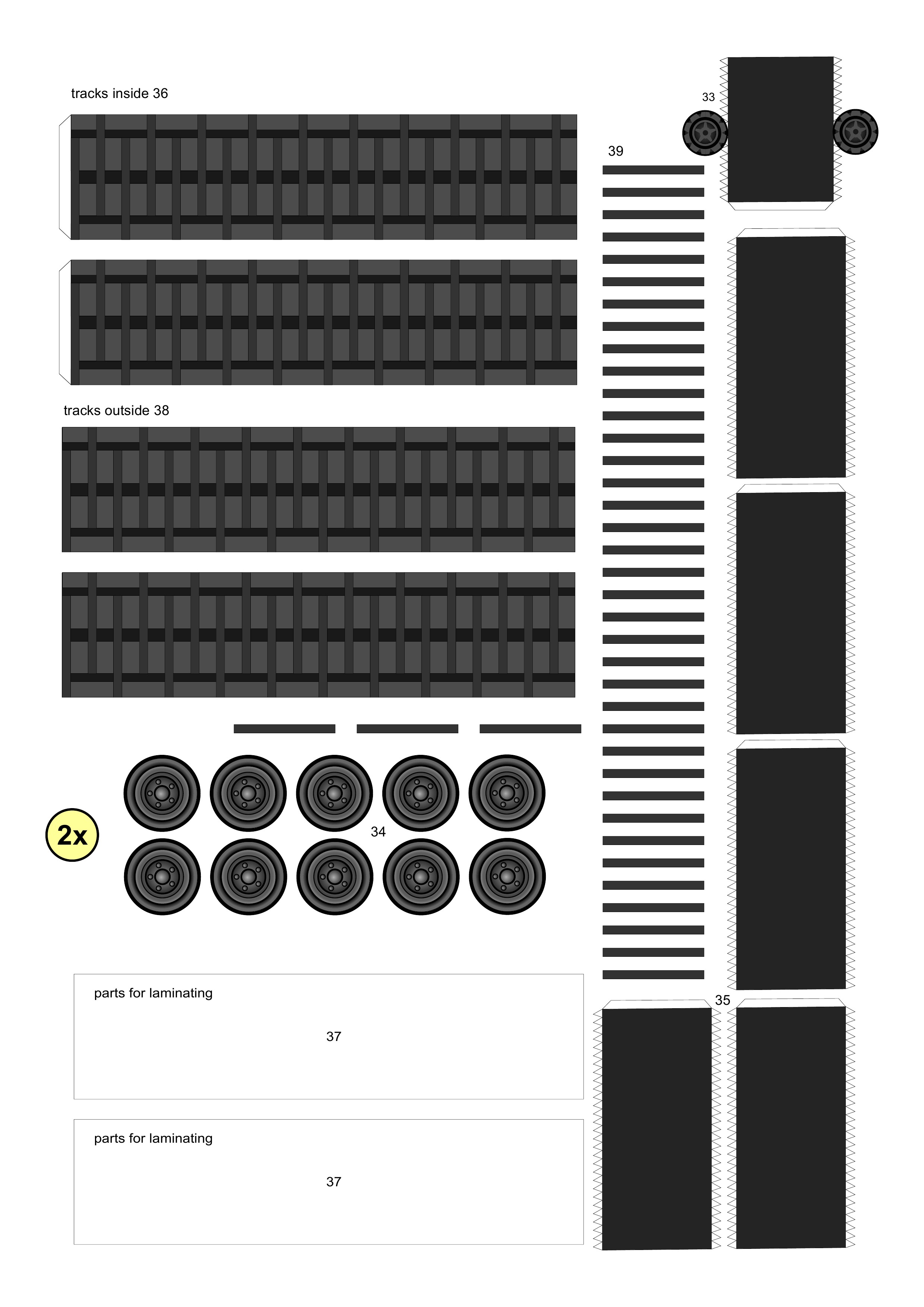 tracks inside 36

33

39

tracks outside 38

2x

34

parts for laminating

37

parts for laminating

37

35